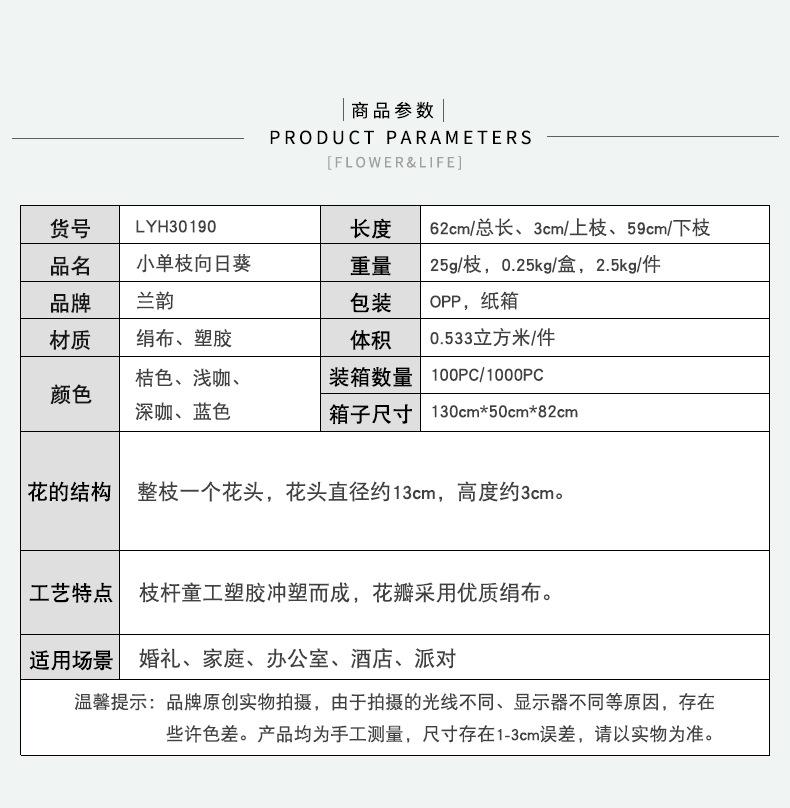 商品参数

PRODUCT PARAMETERS

[FLOWER&LIFE]

| 货号 | LYH30190 | 长度 | 62cm/总长、3cm/上枝、59cm/下枝 |
|---|---|---|---|
| 品名 | 小单枝向日葵 | 重量 | 25g/枝，0.25kg/盒，2.5kg/件 |
| 品牌 | 兰韵 | 包装 | OPP，纸箱 |
| 材质 | 绢布、塑胶 | 体积 | 0.533立方米/件 |
| 颜色 | 桔色、浅咖、深咖、蓝色 | 装箱数量 | 100PC/1000PC |
| | | 箱子尺寸 | 130cm*50cm*82cm |
| 花的结构 | 整枝一个花头，花头直径约13cm，高度约3cm。 | | |
| 工艺特点 | 枝杆童工塑胶冲塑而成，花瓣采用优质绢布。 | | |
| 适用场景 | 婚礼、家庭、办公室、酒店、派对 | | |

温馨提示：品牌原创实物拍摄，由于拍摄的光线不同、显示器不同等原因，存在些许色差。产品均为手工测量，尺寸存在1-3cm误差，请以实物为准。